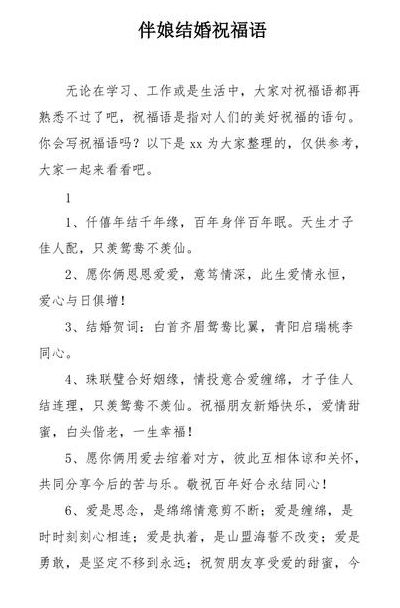 伴娘结婚祝福语

无论在学习、工作或是生活中，大家对祝福语都再熟悉不过了吧，祝福语是指对人们的美好祝福的语句。你会写祝福语吗？以下是 xx 为大家整理的，仅供参考，大家一起来看看吧。

1

1、仟僖年结千年缘，百年身伴百年眠。天生才子佳人配，只羡鸳鸯不羡仙。

2、愿你俩恩恩爱爱，意笃情深，此生爱情永恒，爱心与日俱增！

3、结婚贺词：白首齐眉鸳鸯比翼，青阳启瑞桃李同心。

4、珠联璧合好姻缘，情投意合爱缠绵，才子佳人结连理，只羡鸳鸯不羡仙。祝福朋友新婚快乐，爱情甜蜜，白头偕老，一生幸福！

5、愿你俩用爱去绾着对方，彼此互相体谅和关怀，共同分享今后的苦与乐。敬祝百年好合永结同心！

6、爱是思念，是绵绵情意剪不断；爱是缠绵，是时时刻刻心相连；爱是执着，是山盟海誓不改变；爱是勇敢，是坚定不移到永远；祝贺朋友享受爱的甜蜜，今